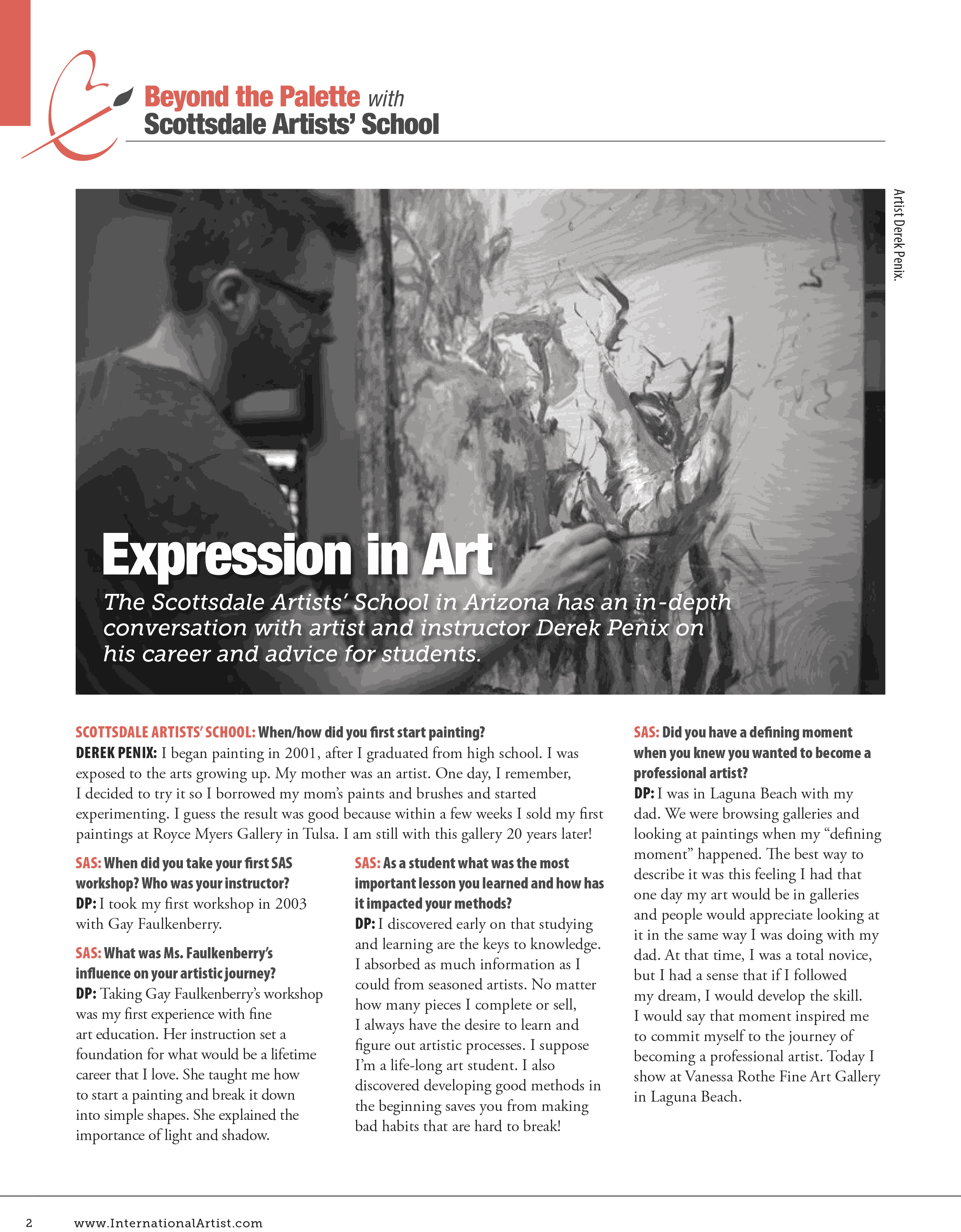 Beyond the Palette with Scottsdale Artists' School

Artist Derek Penix.

Expression in Art

The Scottsdale Artists' School in Arizona has an in-depth conversation with artist and instructor Derek Penix on his career and advice for students.

SCOTTSDALE ARTISTS' SCHOOL: When/how did you first start painting?
DEREK PENIX: I began painting in 2001, after I graduated from high school. I was exposed to the arts growing up. My mother was an artist. One day, I remember, I decided to try it so I borrowed my mom's paints and brushes and started experimenting. I guess the result was good because within a few weeks I sold my first paintings at Royce Myers Gallery in Tulsa. I am still with this gallery 20 years later!

SAS: When did you take your first SAS workshop? Who was your instructor?
DP: I took my first workshop in 2003 with Gay Faulkenberry.

SAS: What was Ms. Faulkenberry's influence on your artistic journey?
DP: Taking Gay Faulkenberry's workshop was my first experience with fine art education. Her instruction set a foundation for what would be a lifetime career that I love. She taught me how to start a painting and break it down into simple shapes. She explained the importance of light and shadow.

SAS: As a student what was the most important lesson you learned and how has it impacted your methods?
DP: I discovered early on that studying and learning are the keys to knowledge. I absorbed as much information as I could from seasoned artists. No matter how many pieces I complete or sell, I always have the desire to learn and figure out artistic processes. I suppose I'm a life-long art student. I also discovered developing good methods in the beginning saves you from making bad habits that are hard to break!

SAS: Did you have a defining moment when you knew you wanted to become a professional artist?
DP: I was in Laguna Beach with my dad. We were browsing galleries and looking at paintings when my "defining moment" happened. The best way to describe it was this feeling I had that one day my art would be in galleries and people would appreciate looking at it in the same way I was doing with my dad. At that time, I was a total novice, but I had a sense that if I followed my dream, I would develop the skill. I would say that moment inspired me to commit myself to the journey of becoming a professional artist. Today I show at Vanessa Rothe Fine Art Gallery in Laguna Beach.

2 www.InternationalArtist.com